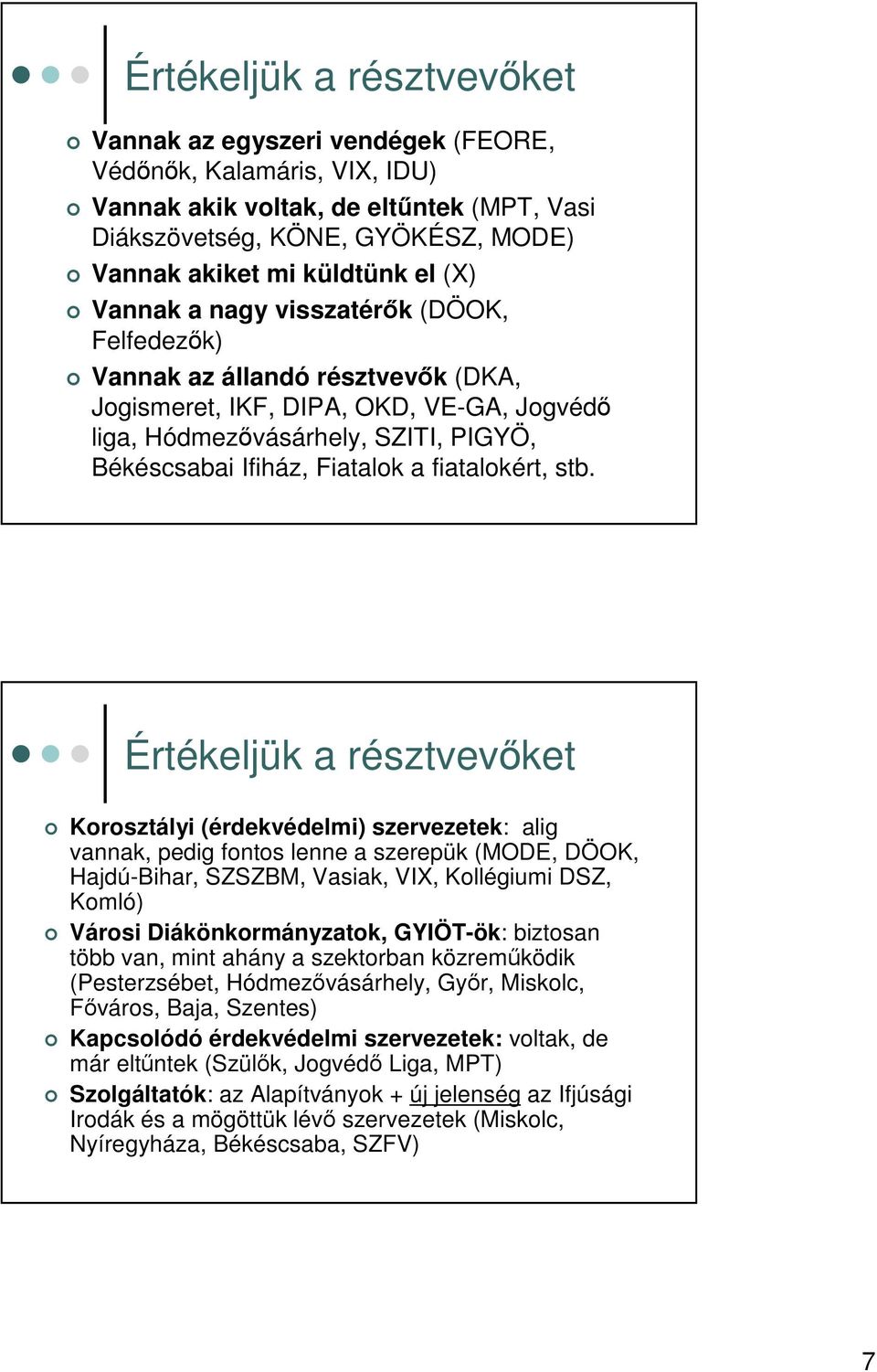 Értékeljük a résztvevőket

Vannak az egyszeri vendégek (FEORE, Védőnők, Kalamáris, VIX, IDU)

Vannak akik voltak, de eltűntek (MPT, Vasi Diákszövetség, KÖNE, GYÖKÉSZ, MODE)

Vannak akiket mi küldtünk el (X)

Vannak a nagy visszatérők (DÖOK, Felfedezők)

Vannak az állandó résztvevők (DKA, Jogismeret, IKF, DIPA, OKD, VE-GA, Jogvédő liga, Hódmezővásárhely, SZITI, PIGYÖ, Békéscsabai Ifiház, Fiatalok a fiatalokért, stb.

Értékeljük a résztvevőket

Korosztályi (érdekvédelmi) szervezetek: alig vannak, pedig fontos lenne a szerepük (MODE, DÖOK, Hajdú-Bihar, SZSZBM, Vasiak, VIX, Kollégiumi DSZ, Komló)

Városi Diákönkormányzatok, GYIÖT-ök: biztosan több van, mint ahány a szektorban közreműködik (Pesterzsébet, Hódmezővásárhely, Győr, Miskolc, Főváros, Baja, Szentes)

Kapcsolódó érdekvédelmi szervezetek: voltak, de már eltűntek (Szülők, Jogvédő Liga, MPT)

Szolgáltatók: az Alapítványok + új jelenség az Ifjúsági Irodák és a mögöttük lévő szervezetek (Miskolc, Nyíregyháza, Békéscsaba, SZFV)

7